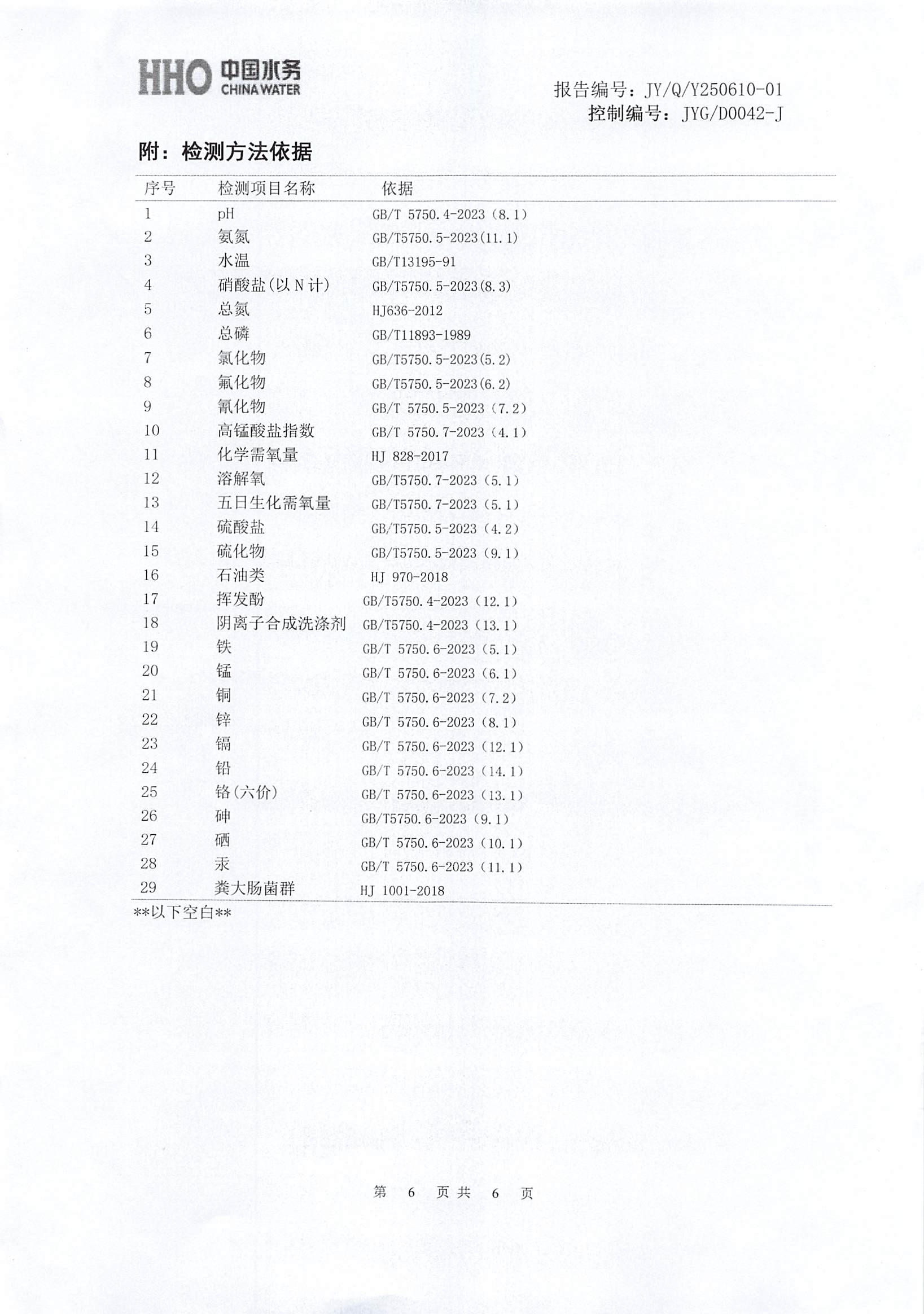 HHO 中国水务 CHINA WATER

报告编号：JY/Q/Y250610-01
控制编号：JYG/D0042-J

附：检测方法依据

| 序号 | 检测项目名称 | 依据 |
|---|---|---|
| 1 | pH | GB/T 5750.4-2023（8.1） |
| 2 | 氨氮 | GB/T5750.5-2023(11.1) |
| 3 | 水温 | GB/T13195-91 |
| 4 | 硝酸盐(以N计) | GB/T5750.5-2023(8.3) |
| 5 | 总氮 | HJ636-2012 |
| 6 | 总磷 | GB/T11893-1989 |
| 7 | 氯化物 | GB/T5750.5-2023(5.2) |
| 8 | 氟化物 | GB/T5750.5-2023(6.2) |
| 9 | 氰化物 | GB/T 5750.5-2023（7.2） |
| 10 | 高锰酸盐指数 | GB/T 5750.7-2023（4.1） |
| 11 | 化学需氧量 | HJ 828-2017 |
| 12 | 溶解氧 | GB/T5750.7-2023（5.1） |
| 13 | 五日生化需氧量 | GB/T5750.7-2023（5.1） |
| 14 | 硫酸盐 | GB/T5750.5-2023（4.2） |
| 15 | 硫化物 | GB/T5750.5-2023（9.1） |
| 16 | 石油类 | HJ 970-2018 |
| 17 | 挥发酚 | GB/T5750.4-2023（12.1） |
| 18 | 阴离子合成洗涤剂 | GB/T5750.4-2023（13.1） |
| 19 | 铁 | GB/T 5750.6-2023（5.1） |
| 20 | 锰 | GB/T 5750.6-2023（6.1） |
| 21 | 铜 | GB/T 5750.6-2023（7.2） |
| 22 | 锌 | GB/T 5750.6-2023（8.1） |
| 23 | 镉 | GB/T 5750.6-2023（12.1） |
| 24 | 铅 | GB/T 5750.6-2023（14.1） |
| 25 | 铬(六价) | GB/T 5750.6-2023（13.1） |
| 26 | 砷 | GB/T5750.6-2023（9.1） |
| 27 | 硒 | GB/T 5750.6-2023（10.1） |
| 28 | 汞 | GB/T 5750.6-2023（11.1） |
| 29 | 粪大肠菌群 | HJ 1001-2018 |

**以下空白**

第 6 页共 6 页